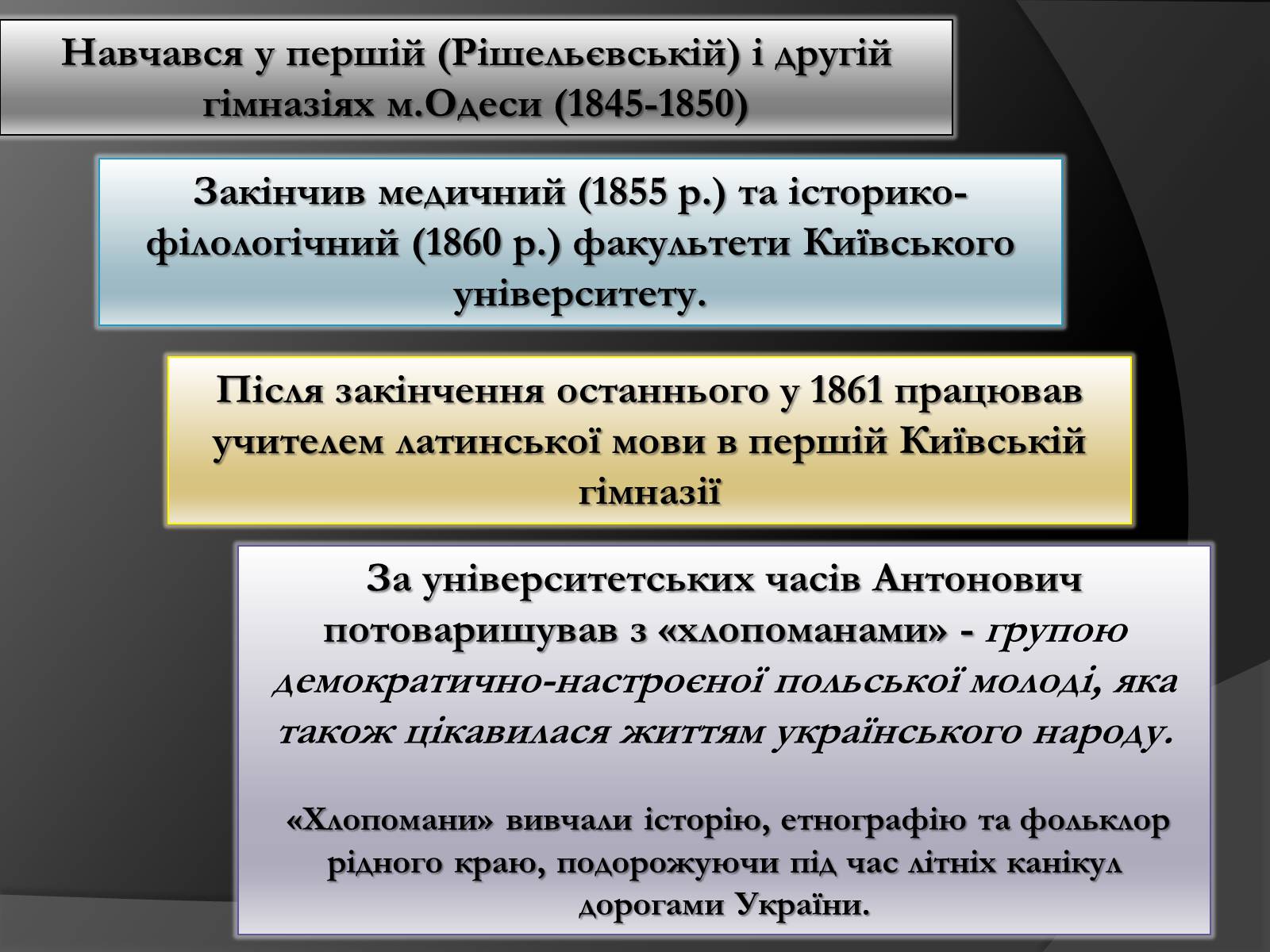 Навчався у першій (Рішельєвській) і другій гімназіях м.Одеси (1845-1850)

Закінчив медичний (1855 р.) та історико-філологічний (1860 р.) факультети Київського університету.

Після закінчення останнього у 1861 працював учителем латинської мови в першій Київській гімназії

За університетських часів Антонович потоваришував з «хлопоманами» - групою демократично-настроєної польської молоді, яка також цікавилася життям українського народу.

«Хлопомани» вивчали історію, етнографію та фольклор рідного краю, подорожуючи під час літніх канікул дорогами України.